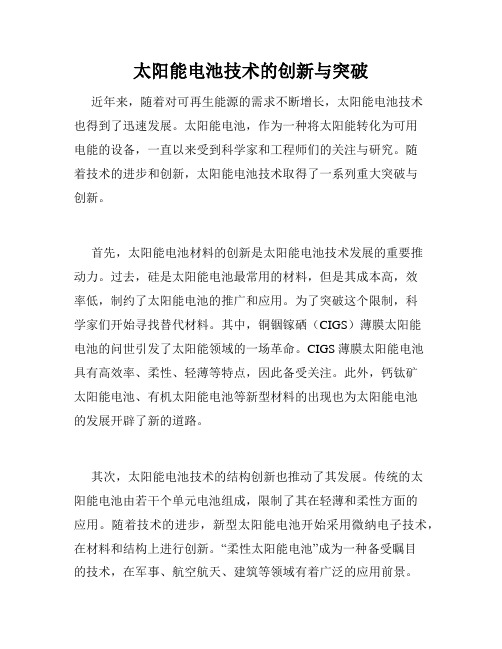 太阳能电池技术的创新与突破

近年来，随着对可再生能源的需求不断增长，太阳能电池技术也得到了迅速发展。太阳能电池，作为一种将太阳能转化为可用电能的设备，一直以来受到科学家和工程师们的关注与研究。随着技术的进步和创新，太阳能电池技术取得了一系列重大突破与创新。

首先，太阳能电池材料的创新是太阳能电池技术发展的重要推动力。过去，硅是太阳能电池最常用的材料，但是其成本高，效率低，制约了太阳能电池的推广和应用。为了突破这个限制，科学家们开始寻找替代材料。其中，铜铟镓硒（CIGS）薄膜太阳能电池的问世引发了太阳能领域的一场革命。CIGS 薄膜太阳能电池具有高效率、柔性、轻薄等特点，因此备受关注。此外，钙钛矿太阳能电池、有机太阳能电池等新型材料的出现也为太阳能电池的发展开辟了新的道路。

其次，太阳能电池技术的结构创新也推动了其发展。传统的太阳能电池由若干个单元电池组成，限制了其在轻薄和柔性方面的应用。随着技术的进步，新型太阳能电池开始采用微纳电子技术，在材料和结构上进行创新。“柔性太阳能电池”成为一种备受瞩目的技术，在军事、航空航天、建筑等领域有着广泛的应用前景。